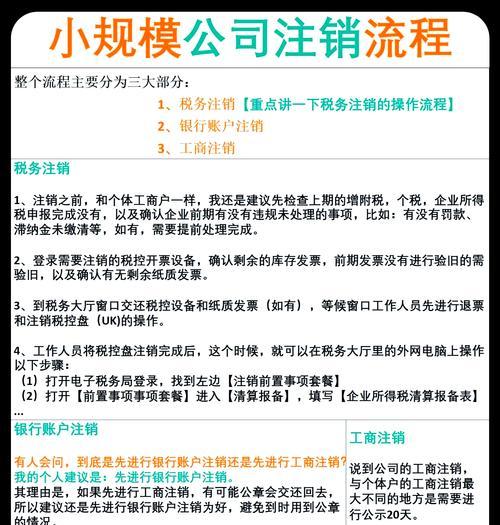 小规模公司注销流程

整个流程主要分为三大部分：

1、税务注销【重点讲一下税务注销的操作流程】

2、银行账户注销

3、工商注销

税务注销

1、注销之前，和个体工商户一样，我还是建议先检查上期的增附税，个税，企业所得税申报完成没有，以及确认企业前期有没有违规未处理的事项，比如：有没有罚款、滞纳金未缴清等，如有，需要提前处理完成。

2、登录需要注销的税控开票设备，确认剩余的库存发票，前期发票没有进行验旧的需验旧，以及确认有无剩余纸质发票。

3、到税务大厅窗口交还税控设备和纸质发票（如有），等候窗口工作人员先进行退票和注销税控盘（UK)的操作。

4、工作人员将税控盘注销完成后，这个时候，就可以在税务大厅里的外网电脑上操作以下步骤：
（1）打开电子税务局登录，找到左边【注销前置事项套餐】
（2）打开【前置事项事项套餐】进入【清算报备】，填写【企业所得税清算报备表】
...

银行账户注销

有人会问，到底是先进行银行账户注销还是先进行工商注销？
我的个人建议是：先进行银行账户注销。
其理由是，如果先进行工商注销，有可能公章会交还回去，所以建议还是先进行银行账户注销为好，避免到时用到公章的情况。

工商注销

说到公司的工商注销，与个体户的工商注销最大不同的地方是需要进行公示20天。